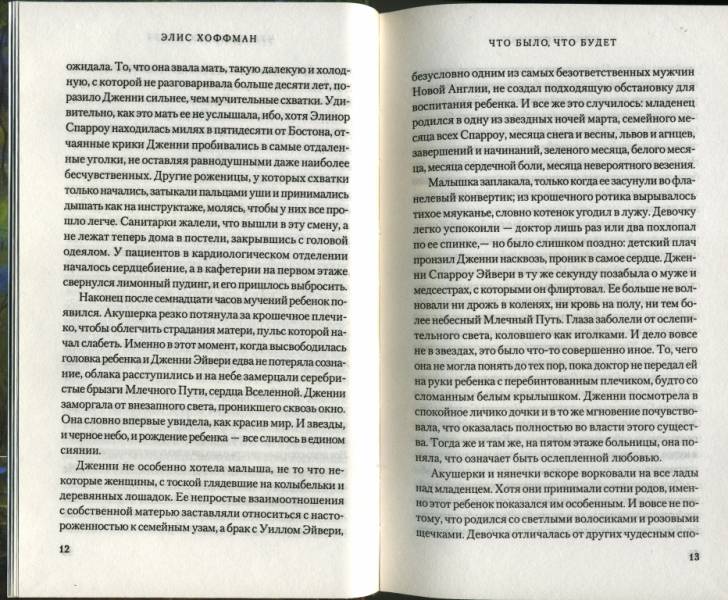 ЭЛИС ХОФФМАН

ожидала. То, что она звала мать, такую далекую и холодную, с которой не разговаривала больше десяти лет, поразило Дженни сильнее, чем мучительные схватки. Удивительно, как это мать ее не услышала, ибо, хотя Элинор Спарроу находилась милях в пятидесяти от Бостона, отчаянные крики Дженни пробивались в самые отдаленные уголки, не оставляя равнодушными даже наиболее бесчувственных. Другие роженицы, у которых схватки только начались, затыкали пальцами уши и принимались дышать как на инструктаже, молясь, чтобы у них все прошло легче. Санитарки жалели, что вышли в эту смену, а не лежат теперь дома в постели, закрывшись с головой одеялом. У пациентов в кардиологическом отделении началось сердцебиение, а в кафетерии на первом этаже свернулся лимонный пудинг, и его пришлось выбросить.

Наконец после семнадцати часов мучений ребенок появился. Акушерка резко потянула за крошечное плечико, чтобы облегчить страдания матери, пульс которой начал слабеть. Именно в этот момент, когда высвободилась головка ребенка и Дженни Эйвери едва не потеряла сознание, облака расступились и на небе замерцали серебристые брызги Млечного Пути, сердца Вселенной. Дженни заморгала от внезапного света, проникшего сквозь окно. Она словно впервые увидела, как красив мир. И звезды, и черное небо, и рождение ребенка — все слилось в едином сиянии.

Дженни не особенно хотела малыша, не то что некоторые женщины, с тоской глядевшие на колыбельки и деревянных лошадок. Ее непростые взаимоотношения с собственной матерью заставляли относиться с настороженностью к семейным узам, а брак с Уиллом Эйвери,

12

ЧТО БЫЛО, ЧТО БУДЕТ

безусловно одним из самых безответственных мужчин Новой Англии, не создал подходящую обстановку для воспитания ребенка. И все же это случилось: младенец родился в одну из звездных ночей марта, семейного месяца всех Спарроу, месяца снега и весны, львов и агнцев, завершений и начинаний, зеленого месяца, белого месяца, месяца сердечной боли, месяца невероятного везения.

Малышка заплакала, только когда ее засунули во фланелевый конвертик; из крошечного ротика вырывалось тихое мяуканье, словно котенок угодил в лужу. Девочку легко успокоили — доктор лишь раз или два похлопал по ее спинке,— но было слишком поздно: детский плач пронзил Дженни насквозь, проник в самое сердце. Дженни Спарроу Эйвери в ту же секунду позабыла о муже и медсестрах, с которыми он флиртовал. Ее больше не волновали ни дрожь в коленях, ни кровь на полу, ни тем более небесный Млечный Путь. Глаза заболели от ослепительного света, коловшего как иголками. И дело вовсе не в звездах, это было что-то совершенно иное. То, чего она не могла понять до тех пор, пока доктор не передал ей на руки ребенка с перебинтованным плечиком, будто со сломанным белым крылышком. Дженни посмотрела в спокойное личико дочки и в то же мгновение почувствовала, что оказалась полностью во власти этого существа. Тогда же и там же, на пятом этаже больницы, она поняла, что означает быть ослепленной любовью.

Акушерки и нянечки вскоре ворковали на все лады над младенцем. Хотя они принимали сотни родов, именно этот ребенок показался им особенным. И вовсе не потому, что родился со светлыми волосиками и розовыми щечками. Девочка отличалась от других чудесным спо-

13